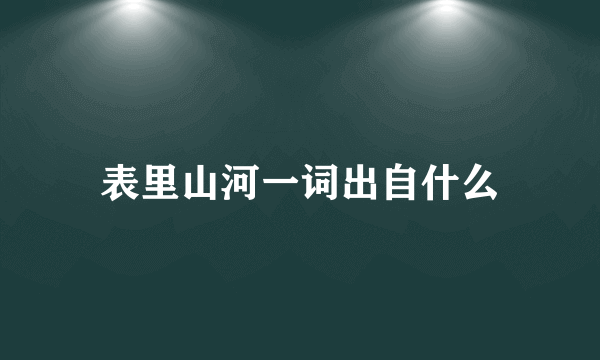 表里山河一词出自什么